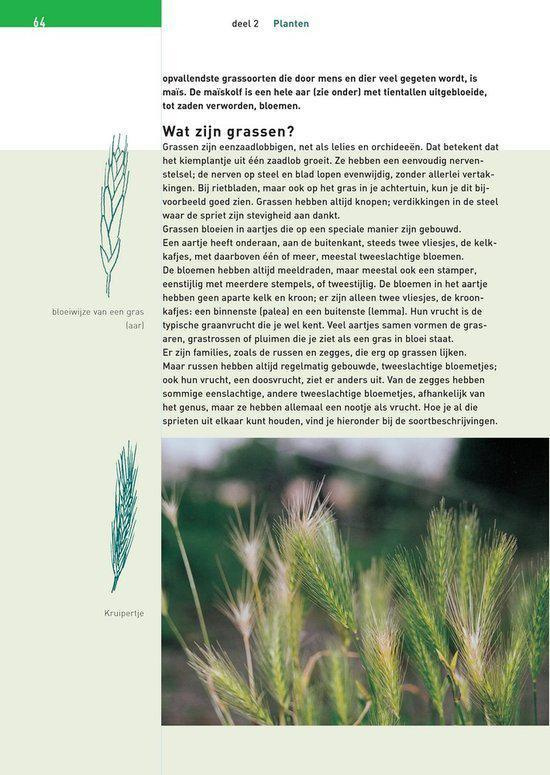 64

deel 2 Planten

opvallendste grassoorten die door mens en dier veel gegeten wordt, is maïs. De maïskolf is een hele aar (zie onder) met tientallen uitgebloeide, tot zaden verworden, bloemen.

Wat zijn grassen?

Grassen zijn eenzaadlobbigen, net als lelies en orchideeën. Dat betekent dat het kiemplantje uit één zaadlob groeit. Ze hebben een eenvoudig nervenstelsel; de nerven op steel en blad lopen evenwijdig, zonder allerlei vertakkingen. Bij rietbladen, maar ook op het gras in je achtertuin, kun je dit bijvoorbeeld goed zien. Grassen hebben altijd knopen; verdikkingen in de steel waar de spriet zijn stevigheid aan dankt.
Grassen bloeien in aartjes die op een speciale manier zijn gebouwd. Een aartje heeft onderaan, aan de buitenkant, steeds twee vliesjes, de kelkkafjes, met daarboven één of meer, meestal tweeslachtige bloemen.
De bloemen hebben altijd meeldraden, maar meestal ook een stamper, eenstijlig met meerdere stempels, of tweestijlig. De bloemen in het aartje hebben geen aparte kelk en kroon; er zijn alleen twee vliesjes, de kroonkafjes: een binnenste (palea) en een buitenste (lemma). Hun vrucht is de typische graanvrucht die je wel kent. Veel aartjes samen vormen de grasaren, grastrossen of pluimen die je ziet als een gras in bloei staat.
Er zijn families, zoals de russen en zegges, die erg op grassen lijken. Maar russen hebben altijd regelmatig gebouwde, tweeslachtige bloemetjes; ook hun vrucht, een doosvrucht, ziet er anders uit. Van de zegges hebben sommige eenslachtige, andere tweeslachtige bloemetjes, afhankelijk van het genus, maar ze hebben allemaal een nootje als vrucht. Hoe je al die sprieten uit elkaar kunt houden, vind je hieronder bij de soortbeschrijvingen.

bloeiwijze van een gras (aar)

Kruipertje